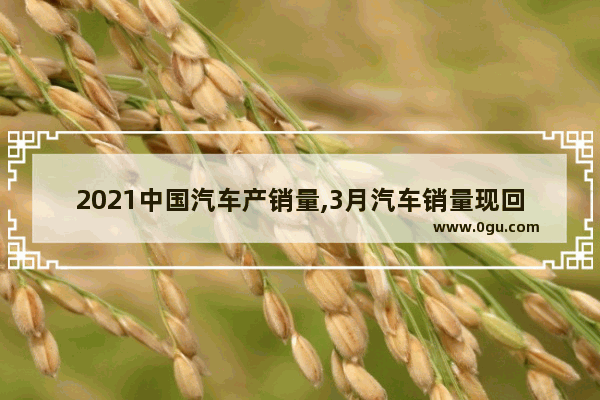 2021中国汽车产销量,3月汽车销量现回

www.0gu.com